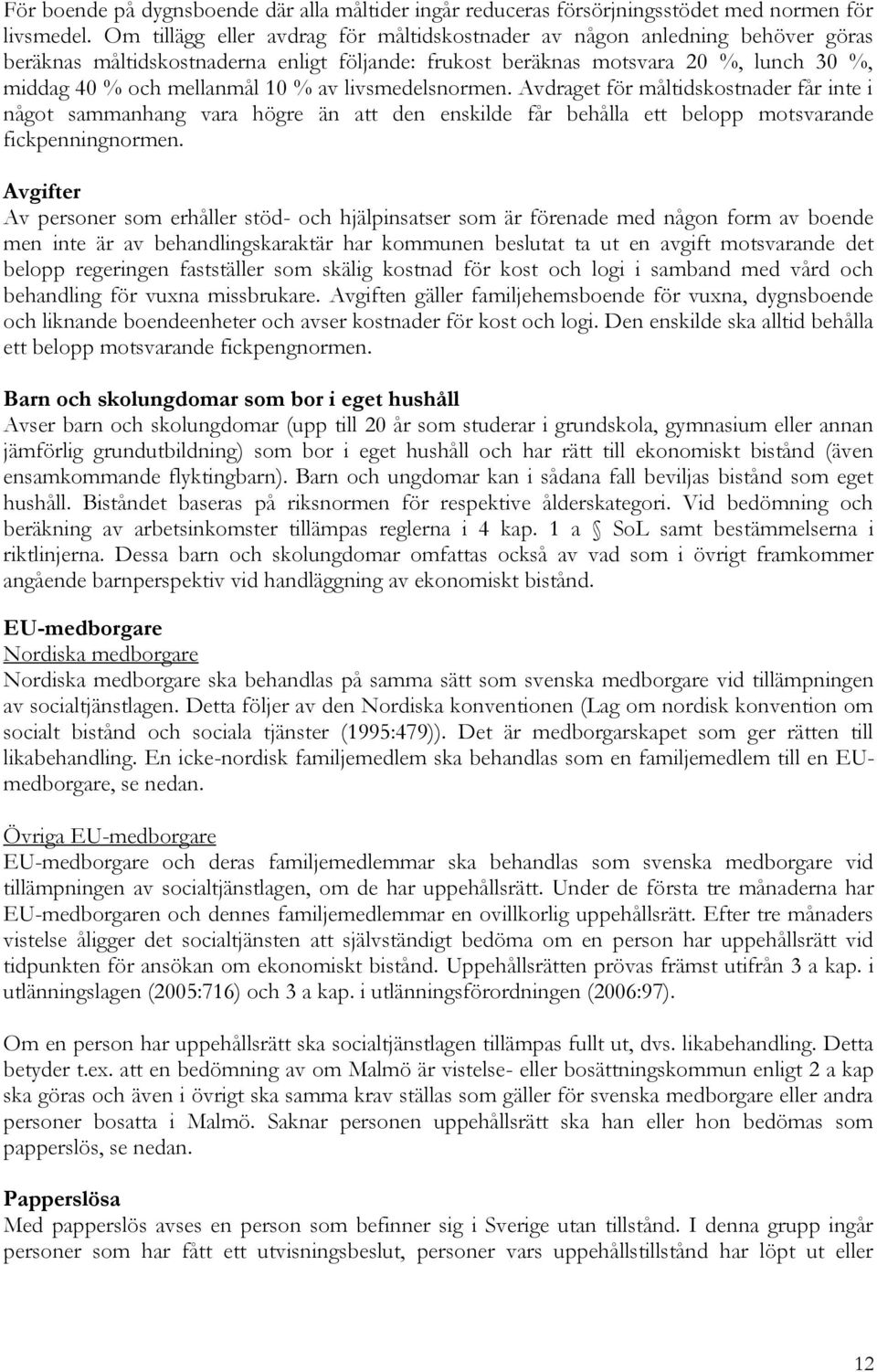 För boende på dygnsboende där alla måltider ingår reduceras försörjningsstödet med normen för livsmedel. Om tillägg eller avdrag för måltidskostnader av någon anledning behöver göras beräknas måltidskostnaderna enligt följande: frukost beräknas motsvara 20 %, lunch 30 %, middag 40 % och mellanmål 10 % av livsmedelsnormen. Avdraget för måltidskostnader får inte i något sammanhang vara högre än att den enskilde får behålla ett belopp motsvarande fickpenningnormen.

Avgifter
Av personer som erhåller stöd- och hjälpinsatser som är förenade med någon form av boende men inte är av behandlingskaraktär har kommunen beslutat ta ut en avgift motsvarande det belopp regeringen fastställer som skälig kostnad för kost och logi i samband med vård och behandling för vuxna missbrukare. Avgiften gäller familjehemsboende för vuxna, dygnsboende och liknande boendeenheter och avser kostnader för kost och logi. Den enskilde ska alltid behålla ett belopp motsvarande fickpengnormen.

Barn och skolungdomar som bor i eget hushåll
Avser barn och skolungdomar (upp till 20 år som studerar i grundskola, gymnasium eller annan jämförlig grundutbildning) som bor i eget hushåll och har rätt till ekonomiskt bistånd (även ensamkommande flyktingbarn). Barn och ungdomar kan i sådana fall beviljas bistånd som eget hushåll. Biståndet baseras på riksnormen för respektive ålderskategori. Vid bedömning och beräkning av arbetsinkomster tillämpas reglerna i 4 kap. 1 a § SoL samt bestämmelserna i riktlinjerna. Dessa barn och skolungdomar omfattas också av vad som i övrigt framkommer angående barnperspektiv vid handläggning av ekonomiskt bistånd.

EU-medborgare
Nordiska medborgare
Nordiska medborgare ska behandlas på samma sätt som svenska medborgare vid tillämpningen av socialtjänstlagen. Detta följer av den Nordiska konventionen (Lag om nordisk konvention om socialt bistånd och sociala tjänster (1995:479)). Det är medborgarskapet som ger rätten till likabehandling. En icke-nordisk familjemedlem ska behandlas som en familjemedlem till en EU-medborgare, se nedan.

Övriga EU-medborgare
EU-medborgare och deras familjemedlemmar ska behandlas som svenska medborgare vid tillämpningen av socialtjänstlagen, om de har uppehållsrätt. Under de första tre månaderna har EU-medborgaren och dennes familjemedlemmar en ovillkorlig uppehållsrätt. Efter tre månaders vistelse åligger det socialtjänsten att självständigt bedöma om en person har uppehållsrätt vid tidpunkten för ansökan om ekonomiskt bistånd. Uppehållsrätten prövas främst utifrån 3 a kap. i utlänningslagen (2005:716) och 3 a kap. i utlänningsförordningen (2006:97).

Om en person har uppehållsrätt ska socialtjänstlagen tillämpas fullt ut, dvs. likabehandling. Detta betyder t.ex. att en bedömning av om Malmö är vistelse- eller bosättningskommun enligt 2 a kap ska göras och även i övrigt ska samma krav ställas som gäller för svenska medborgare eller andra personer bosatta i Malmö. Saknar personen uppehållsrätt ska han eller hon bedömas som papperslös, se nedan.

Papperslösa
Med papperslös avses en person som befinner sig i Sverige utan tillstånd. I denna grupp ingår personer som har fått ett utvisningsbeslut, personer vars uppehållstillstånd har löpt ut eller

12